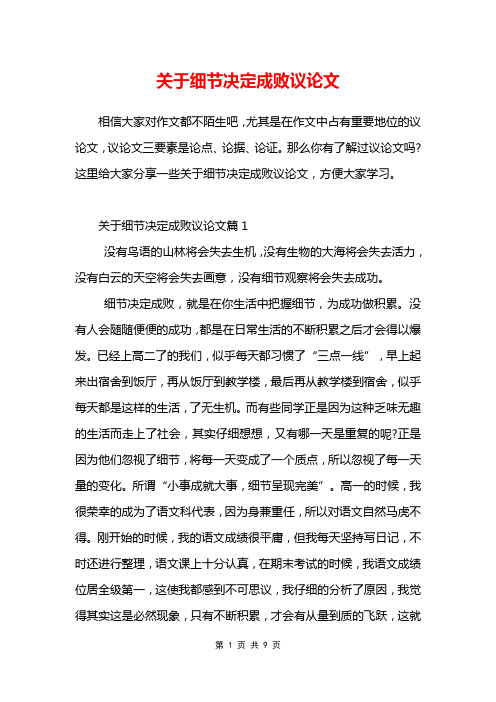 关于细节决定成败议论文

相信大家对作文都不陌生吧，尤其是在作文中占有重要地位的议论文，议论文三要素是论点、论据、论证。那么你有了解过议论文吗?这里给大家分享一些关于细节决定成败议论文，方便大家学习。

关于细节决定成败议论文篇 1

没有鸟语的山林将会失去生机，没有生物的大海将会失去活力，没有白云的天空将会失去画意，没有细节观察将会失去成功。

细节决定成败，就是在你生活中把握细节，为成功做积累。没有人会随随便便的成功，都是在日常生活的不断积累之后才会得以爆发。已经上高二了的我们，似乎每天都习惯了“三点一线”，早上起来出宿舍到饭厅，再从饭厅到教学楼，最后再从教学楼到宿舍，似乎每天都是这样的生活，了无生机。而有些同学正是因为这种乏味无趣的生活而走上了社会，其实仔细想想，又有哪一天是重复的呢?正是因为他们忽视了细节，将每一天变成了一个质点，所以忽视了每一天量的变化。所谓“小事成就大事，细节呈现完美”。高一的时候，我很荣幸的成为了语文科代表，因为身兼重任，所以对语文自然马虎不得。刚开始的时候，我的语文成绩很平庸，但我每天坚持写日记，不时还进行整理，语文课上十分认真，在期末考试的时候，我语文成绩位居全级第一，这使我都感到不可思议，我仔细的分析了原因，我觉得其实这是必然现象，只有不断积累，才会有从量到质的飞跃，这就

第 1 页 共 9 页